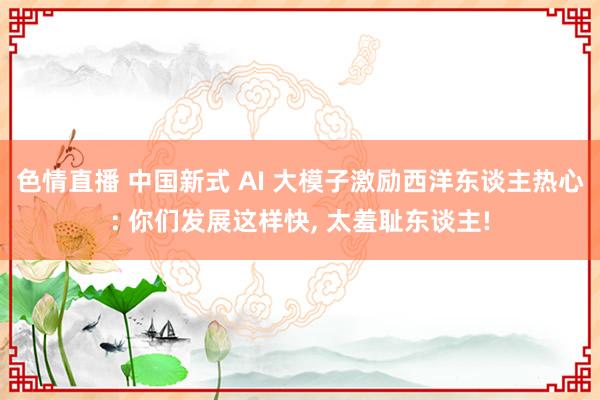 色情直播 中国新式 AI 大模子激励西洋东谈主热心: 你们发展这样快, 太羞耻东谈主!